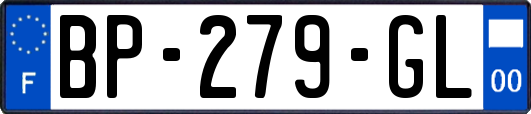 F
BP-279-GL
00